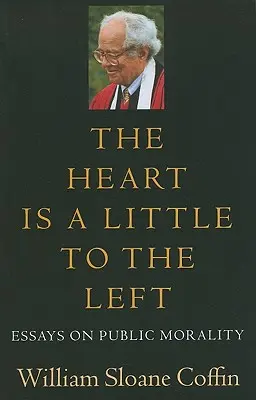 THE HEART IS A LITTLE TO THE LEFT

ESSAYS ON PUBLIC MORALITY

William Sloane Coffin